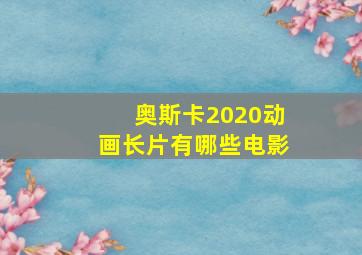 奥斯卡2020动画长片有哪些电影